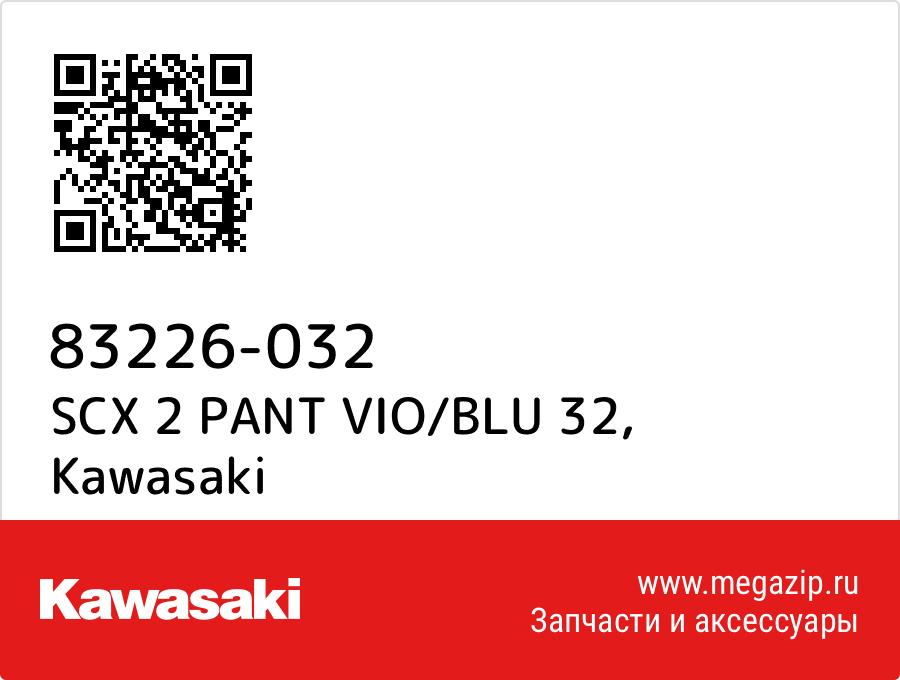 83226-032
SCX 2 PANT VIO/BLU 32, Kawasaki

Kawasaki

www.megazip.ru
Запчасти и аксессуары